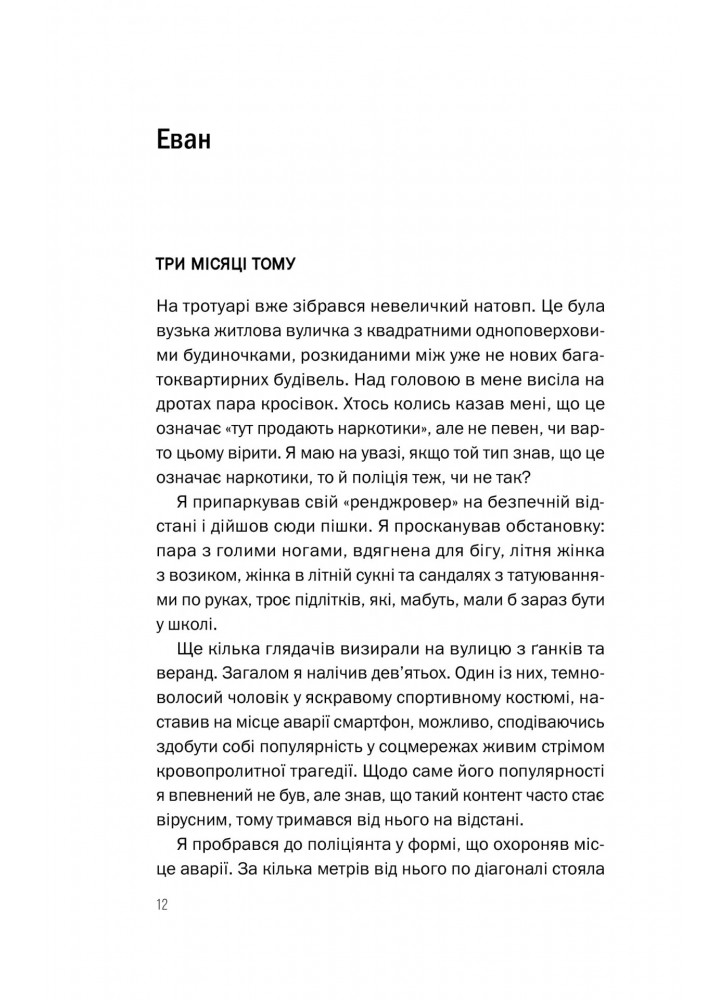 Еван

ТРИ МІСЯЦІ ТОМУ

На тротуарі вже зібрався невеличкий натовп. Це була вузька житлова вуличка з квадратними одноповерховими будиночками, розкиданими між уже не нових багатоквартирних будівель. Над головою в мене висіла на дротах пара кросівок. Хтось колись казав мені, що це означає «тут продають наркотики», але не певен, чи варто цьому вірити. Я маю на увазі, якщо той тип знав, що це означає наркотики, то й поліція теж, чи не так?

Я припаркував свій «ренджровер» на безпечній відстані і дійшов сюди пішки. Я просканував обстановку: пара з голими ногами, вдягнена для бігу, літня жінка з возиком, жінка в літній сукні та сандалях з татуюваннями по руках, троє підлітків, які, мабуть, мали б зараз бути у школі.

Ще кілька глядачів визирали на вулицю з ґанків та веранд. Загалом я налічив дев'ятьох. Один із них, темноволосий чоловік у яскравому спортивному костюмі, наставив на місце аварії смартфон, можливо, сподіваючись здобути собі популярність у соцмережах живим стрімом кровопролитної трагедії. Щодо саме його популярності я впевнений не був, але знав, що такий контент часто стає вірусним, тому тримався від нього на відстані.

Я пробрався до поліціянта у формі, що охороняв місце аварії. За кілька метрів від нього по діагоналі стояла

12